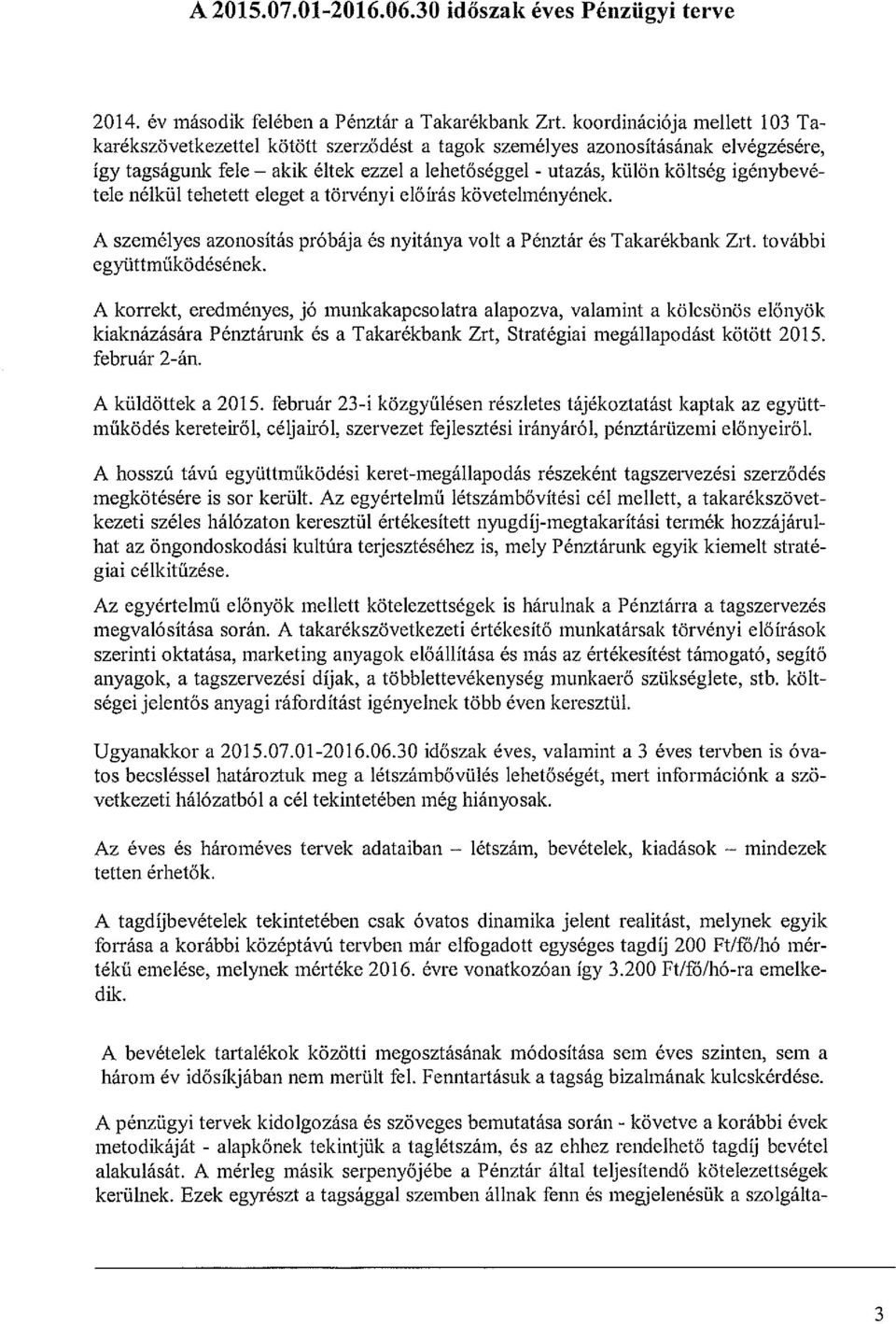 A 2015.07.01-2016.06.30 időszak éves Pénzügyi terve

2014. év második felében a Pénztár a Takarékbank Zrt. koordinációja mellett 103 Takarékszövetkezettel kötött szerződést a tagok személyes azonosításának elvégzésére, így tagságunk fele – akik éltek ezzel a lehetőséggel - utazás, külön költség igénybevétele nélkül tehetett eleget a törvényi előírás követelményének.

A személyes azonosítás próbája és nyitánya volt a Pénztár és Takarékbank Zrt. további együttműködésének.

A korrekt, eredményes, jó munkakapcsolatra alapozva, valamint a kölcsönös előnyök kiaknázására Pénztárunk és a Takarékbank Zrt, Stratégiai megállapodást kötött 2015. február 2-án.

A küldöttek a 2015. február 23-i közgyűlésen részletes tájékoztatást kaptak az együttműködés kereteiről, céljairól, szervezet fejlesztési irányáról, pénztárüzemi előnyeiről.

A hosszú távú együttműködési keret-megállapodás részeként tagszervezési szerződés megkötésére is sor került. Az egyértelmű létszámbővítési cél mellett, a takarékszövetkezeti széles hálózaton keresztül értékesített nyugdíj-megtakarítási termék hozzájárulhat az öngondoskodási kultúra terjesztéséhez is, mely Pénztárunk egyik kiemelt stratégiai célkitűzése.

Az egyértelmű előnyök mellett kötelezettségek is hárulnak a Pénztárra a tagszervezés megvalósítása során. A takarékszövetkezeti értékesítő munkatársak törvényi előírások szerinti oktatása, marketing anyagok előállítása és más az értékesítést támogató, segítő anyagok, a tagszervezési díjak, a többlettevékenység munkaerő szükséglete, stb. költségei jelentős anyagi ráfordítást igényelnek több éven keresztül.

Ugyanakkor a 2015.07.01-2016.06.30 időszak éves, valamint a 3 éves tervben is óvatos becsléssel határoztuk meg a létszámbővülés lehetőségét, mert információnk a szövetkezeti hálózatból a cél tekintetében még hiányosak.

Az éves és hároméves tervek adataiban – létszám, bevételek, kiadások – mindezek tetten érhetők.

A tagdíjbevételek tekintetében csak óvatos dinamika jelent realitást, melynek egyik forrása a korábbi középtávú tervben már elfogadott egységes tagdíj 200 Ft/fő/hó mértékű emelése, melynek mértéke 2016. évre vonatkozóan így 3.200 Ft/fő/hó-ra emelkedik.

A bevételek tartalékok közötti megosztásának módosítása sem éves szinten, sem a három év idősíkjában nem merült fel. Fenntartásuk a tagság bizalmának kulcskérdése.

A pénzügyi tervek kidolgozása és szöveges bemutatása során - követve a korábbi évek metodikáját - alapkőnek tekintjük a taglétszám, és az ehhez rendelhető tagdíj bevétel alakulását. A mérleg másik serpenyőjébe a Pénztár által teljesítendő kötelezettségek kerülnek. Ezek egyrészt a tagsággal szemben állnak fenn és megjelenésük a szolgálta-

3